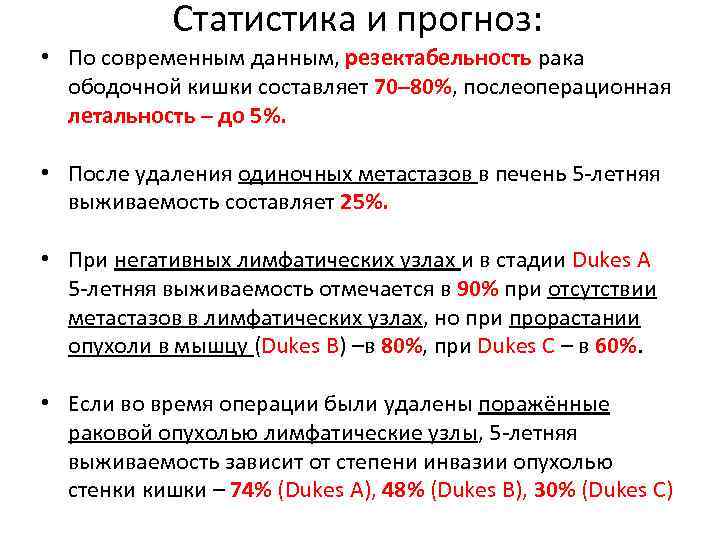 Статистика и прогноз:

• По современным данным, резектабельность рака ободочной кишки составляет 70–80%, послеоперационная летальность – до 5%.

• После удаления одиночных метастазов в печень 5-летняя выживаемость составляет 25%.

• При негативных лимфатических узлах и в стадии Dukes A 5-летняя выживаемость отмечается в 90% при отсутствии метастазов в лимфатических узлах, но при прорастании опухоли в мышцу (Dukes B) –в 80%, при Dukes C – в 60%.

• Если во время операции были удалены поражённые раковой опухолью лимфатические узлы, 5-летняя выживаемость зависит от степени инвазии опухолью стенки кишки – 74% (Dukes A), 48% (Dukes B), 30% (Dukes C)